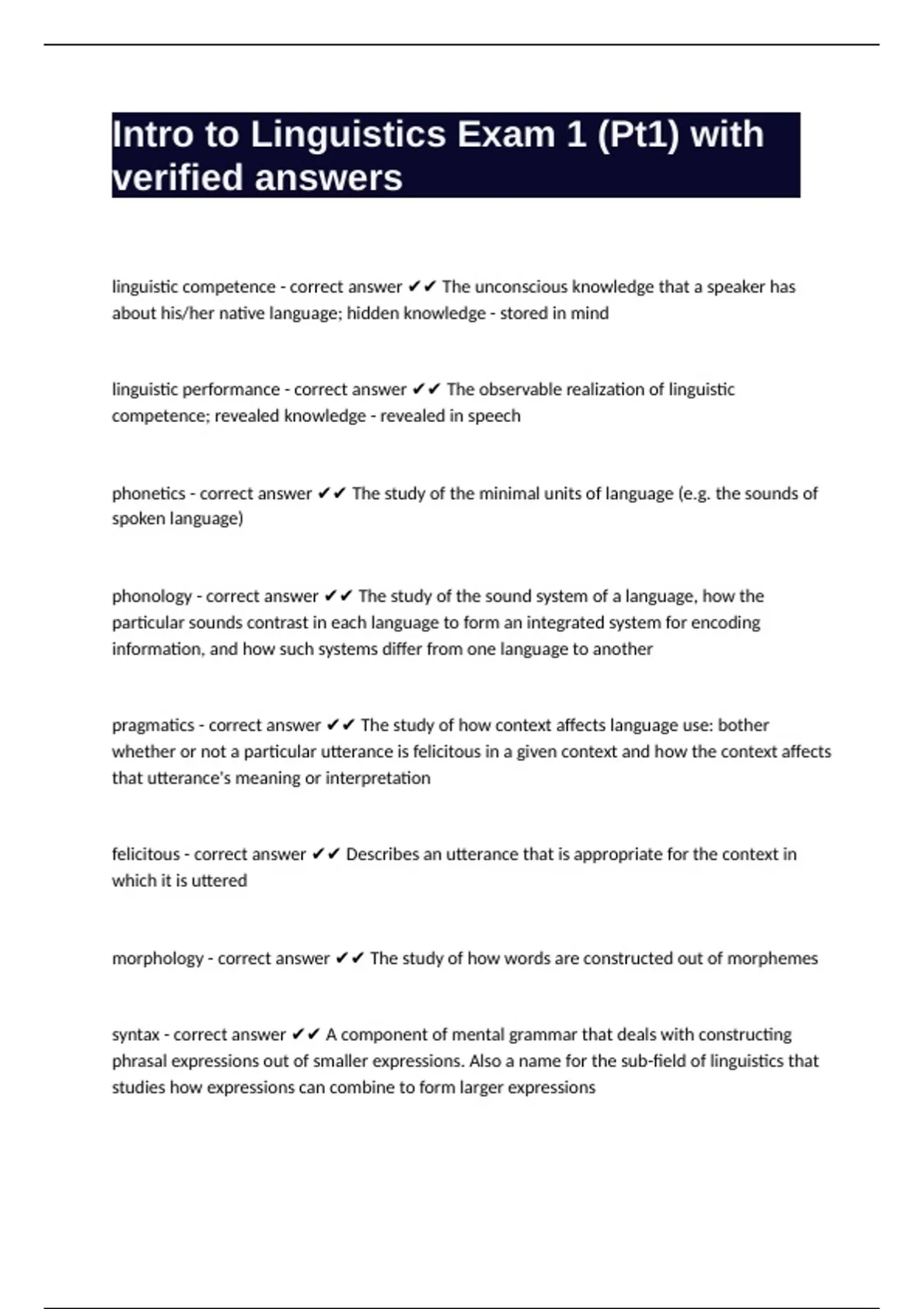 Intro to Linguistics Exam 1 (Pt1) with verified answers

linguistic competence - correct answer ✔✔ The unconscious knowledge that a speaker has about his/her native language; hidden knowledge - stored in mind

linguistic performance - correct answer ✔✔ The observable realization of linguistic competence; revealed knowledge - revealed in speech

phonetics - correct answer ✔✔ The study of the minimal units of language (e.g. the sounds of spoken language)

phonology - correct answer ✔✔ The study of the sound system of a language, how the particular sounds contrast in each language to form an integrated system for encoding information, and how such systems differ from one language to another

pragmatics - correct answer ✔✔ The study of how context affects language use: bother whether or not a particular utterance is felicitous in a given context and how the context affects that utterance's meaning or interpretation

felicitous - correct answer ✔✔ Describes an utterance that is appropriate for the context in which it is uttered

morphology - correct answer ✔✔ The study of how words are constructed out of morphemes

syntax - correct answer ✔✔ A component of mental grammar that deals with constructing phrasal expressions out of smaller expressions. Also a name for the sub-field of linguistics that studies how expressions can combine to form larger expressions